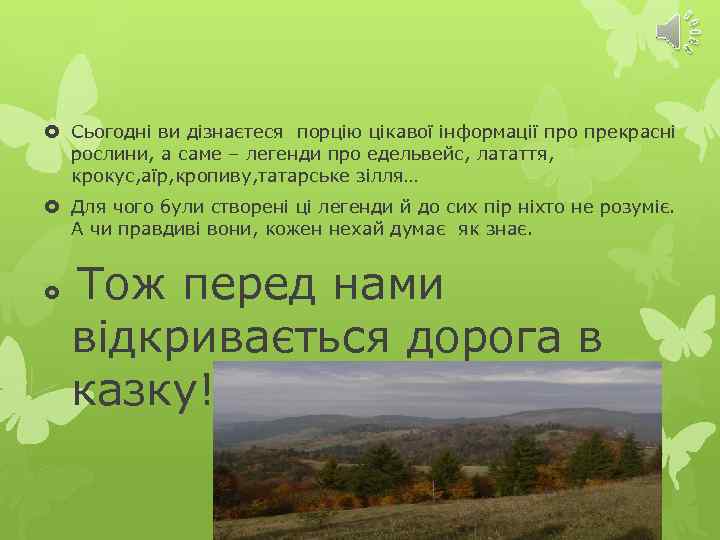 Сьогодні ви дізнаєтеся порцію цікавої інформації про прекрасні рослини, а саме – легенди про едельвейс, латаття, крокус,аїр,кропиву,татарське зілля…

Для чого були створені ці легенди й до сих пір ніхто не розуміє. А чи правдиві вони, кожен нехай думає як знає.

Тож перед нами відкривається дорога в казку!